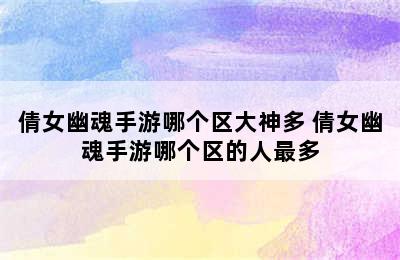 倩女幽魂手游哪个区大神多 倩女幽魂手游哪个区的人最多